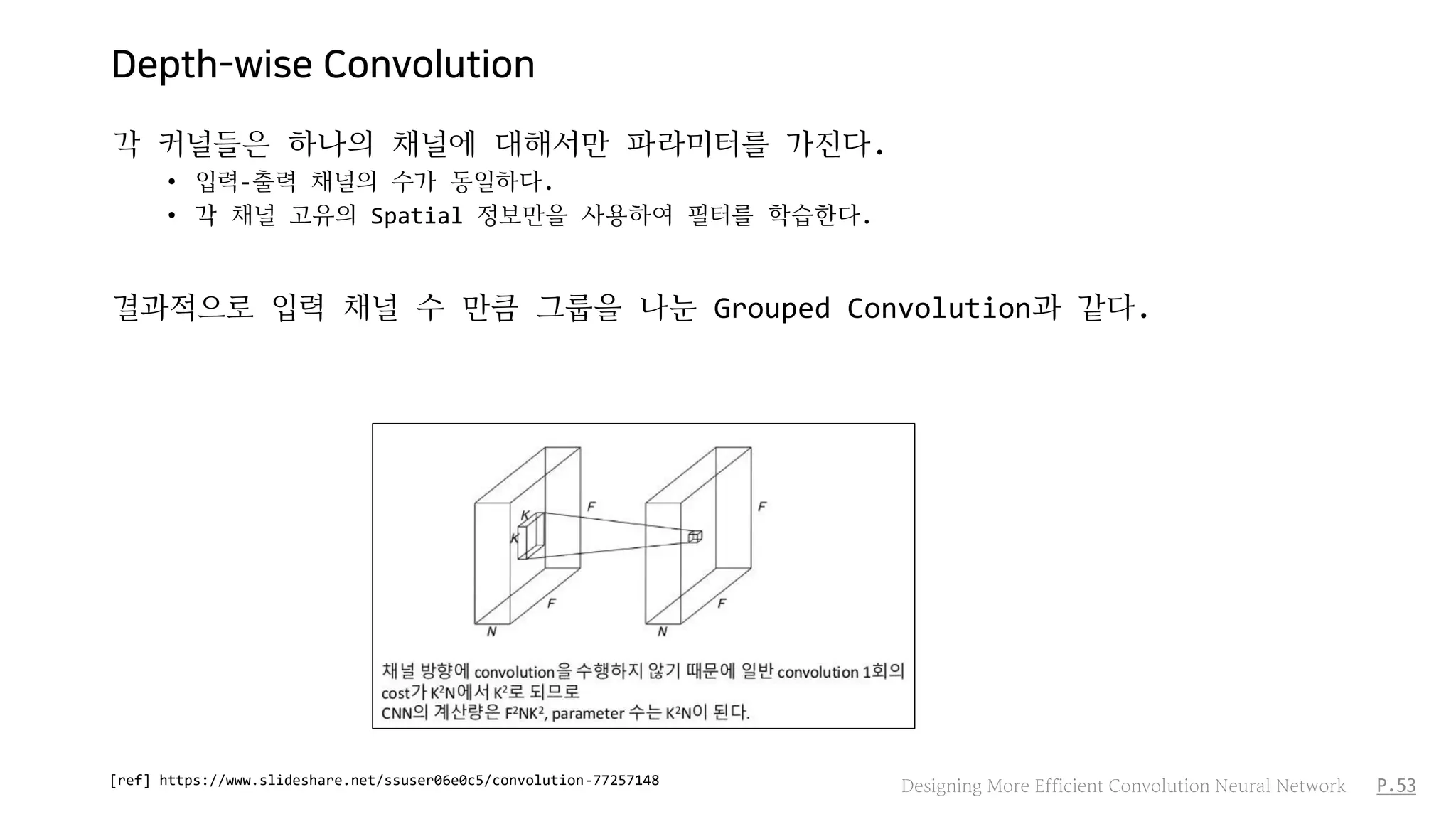 Depth-wise Convolution

각 커널들은 하나의 채널에 대해서만 파라미터를 가진다.

• 입력-출력 채널의 수가 동일하다.
• 각 채널 고유의 Spatial 정보만을 사용하여 필터를 학습한다.

결과적으로 입력 채널 수 만큼 그룹을 나눈 Grouped Convolution과 같다.

K
K
F
F
N
F
F
N

채널 방향에 convolution을 수행하지 않기 때문에 일반 convolution 1회의 cost가 $K^2N$에서 $K^2$로 되므로
CNN의 계산량은 $F^2NK^2$, parameter 수는 $K^2N$이 된다.

[ref] https://www.slideshare.net/ssuser06e0c5/convolution-77257148

Designing More Efficient Convolution Neural Network P.53